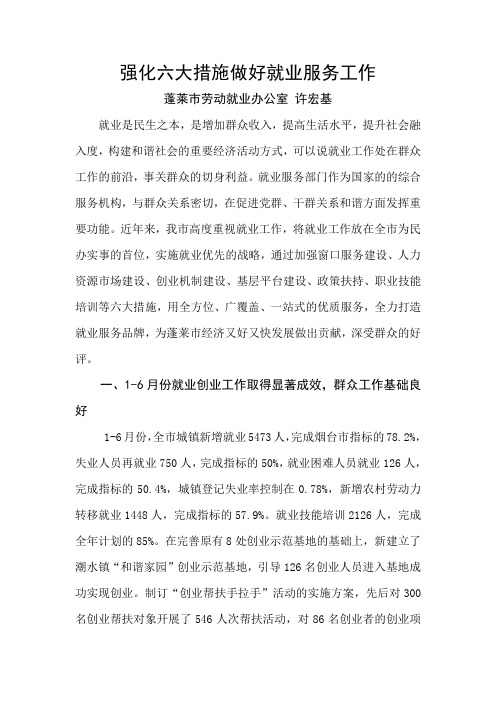 强化六大措施做好就业服务工作

蓬莱市劳动就业办公室 许宏基

就业是民生之本，是增加群众收入，提高生活水平，提升社会融入度，构建和谐社会的重要经济活动方式，可以说就业工作处在群众工作的前沿，事关群众的切身利益。就业服务部门作为国家的的综合服务机构，与群众关系密切，在促进党群、干群关系和谐方面发挥重要功能。近年来，我市高度重视就业工作，将就业工作放在全市为民办实事的首位，实施就业优先的战略，通过加强窗口服务建设、人力资源市场建设、创业机制建设、基层平台建设、政策扶持、职业技能培训等六大措施，用全方位、广覆盖、一站式的优质服务，全力打造就业服务品牌，为蓬莱市经济又好又快发展做出贡献，深受群众的好评。

一、1-6月份就业创业工作取得显著成效，群众工作基础良好

1-6月份，全市城镇新增就业5473人，完成烟台市指标的78.2%，失业人员再就业750人，完成指标的50%，就业困难人员就业126人，完成指标的50.4%，城镇登记失业率控制在0.78%，新增农村劳动力转移就业1448人，完成指标的57.9%。就业技能培训2126人，完成全年计划的85%。在完善原有8处创业示范基地的基础上，新建立了潮水镇“和谐家园”创业示范基地，引导126名创业人员进入基地成功实现创业。制订“创业帮扶手拉手”活动的实施方案，先后对300名创业帮扶对象开展了546人次帮扶活动，对86名创业者的创业项